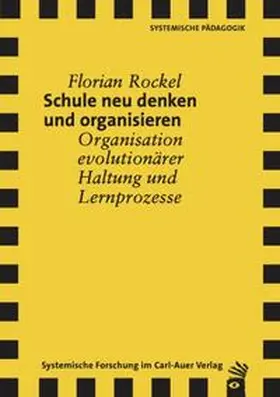 SYSTEMISCHE PÄDAGOGIK

Florian Rockel
Schule neu denken und organisieren
Organisation evolutionärer Haltung und Lernprozesse

Systemische Forschung im Carl-Auer Verlag